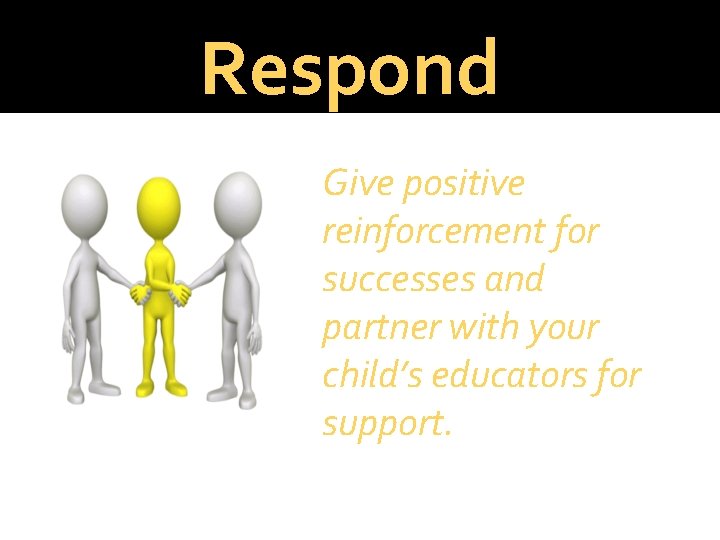 Respond

Give positive reinforcement for successes and partner with your child's educators for support.